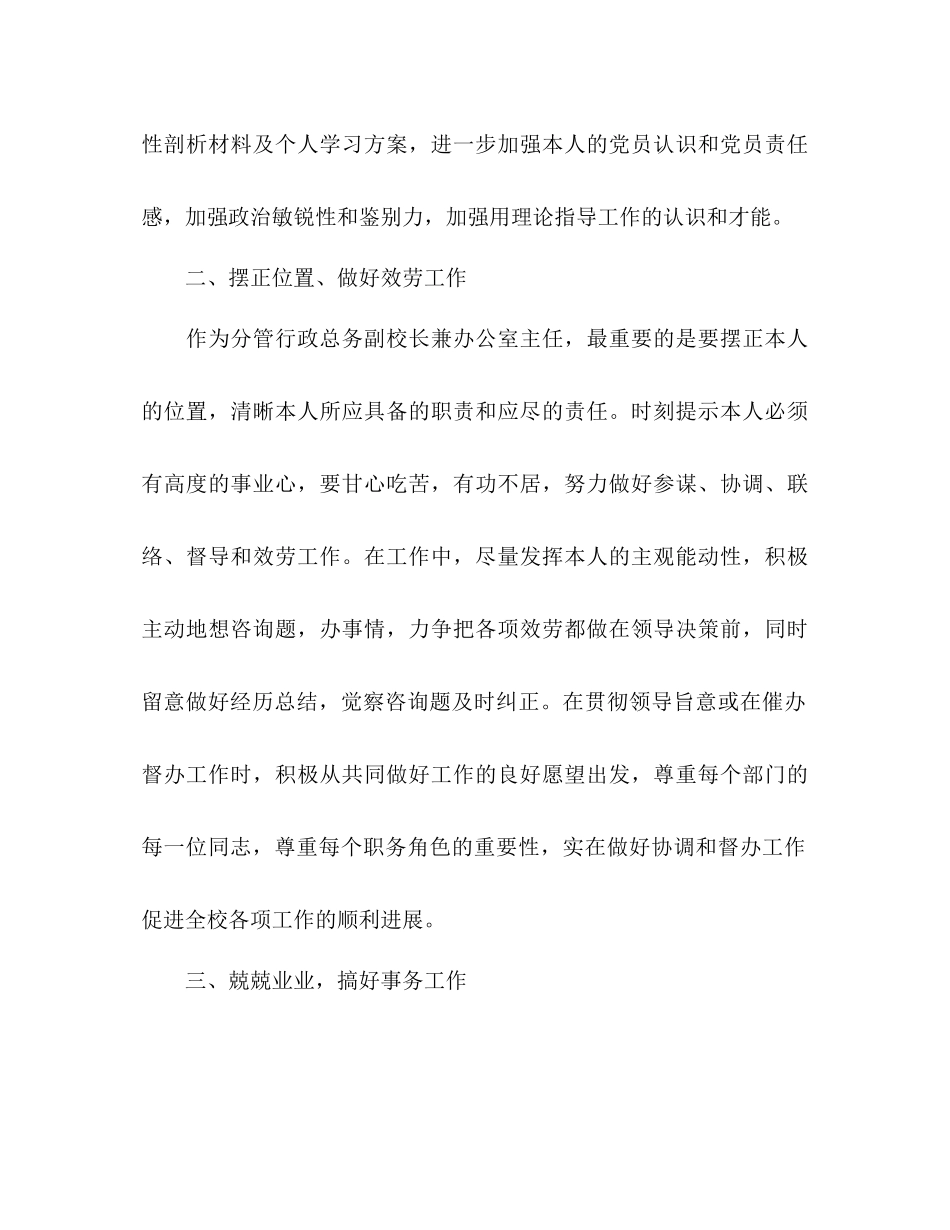 性剖析材料及个人学习方案，进一步加强本人的党员认识和党员责任感，加强政治敏锐性和鉴别力，加强用理论指导工作的认识和才能。

二、摆正位置、做好效劳工作

作为分管行政总务副校长兼办公室主任，最重要的是要摆正本人的位置，清晰本人所应具备的职责和应尽的责任。时刻提示本人必须有高度的事业心，要甘心吃苦，有功不居，努力做好参谋、协调、联络、督导和效劳工作。在工作中，尽量发挥本人的主观能动性，积极主动地想咨询题，办事情，力争把各项效劳都做在领导决策前，同时留意做好经历总结，觉察咨询题及时纠正。在贯彻领导旨意或在催办督办工作时，积极从共同做好工作的良好愿望出发，尊重每个部门的每一位同志，尊重每个职务角色的重要性，实在做好协调和督办工作促进全校各项工作的顺利进展。

三、兢兢业业，搞好事务工作